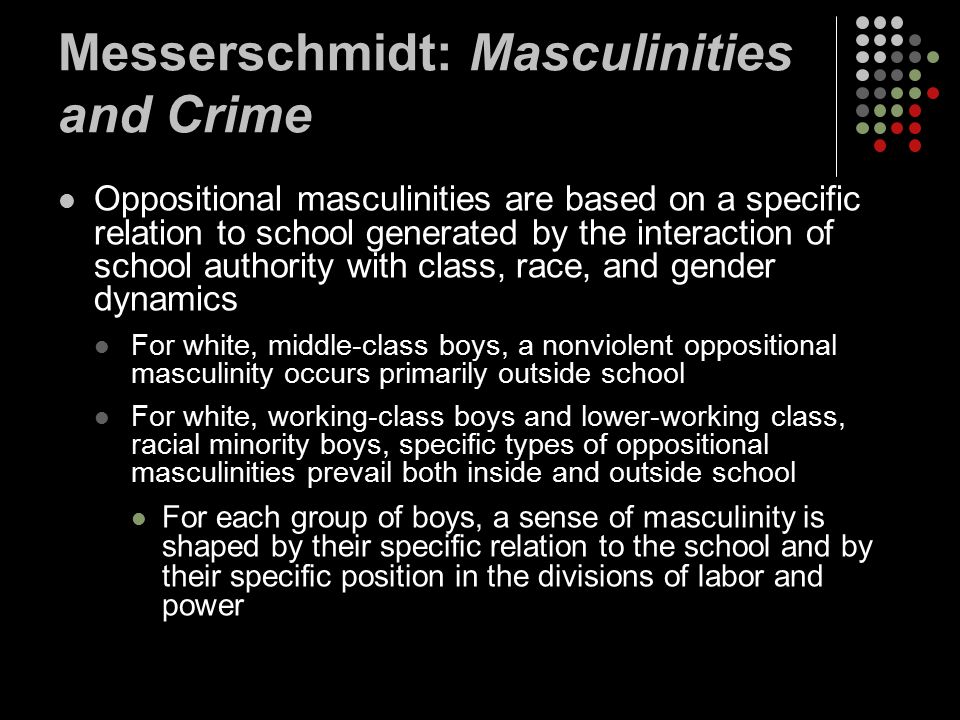 Messerschmidt: Masculinities and Crime

Oppositional masculinities are based on a specific relation to school generated by the interaction of school authority with class, race, and gender dynamics

For white, middle-class boys, a nonviolent oppositional masculinity occurs primarily outside school

For white, working-class boys and lower-working class, racial minority boys, specific types of oppositional masculinities prevail both inside and outside school

For each group of boys, a sense of masculinity is shaped by their specific relation to the school and by their specific position in the divisions of labor and power